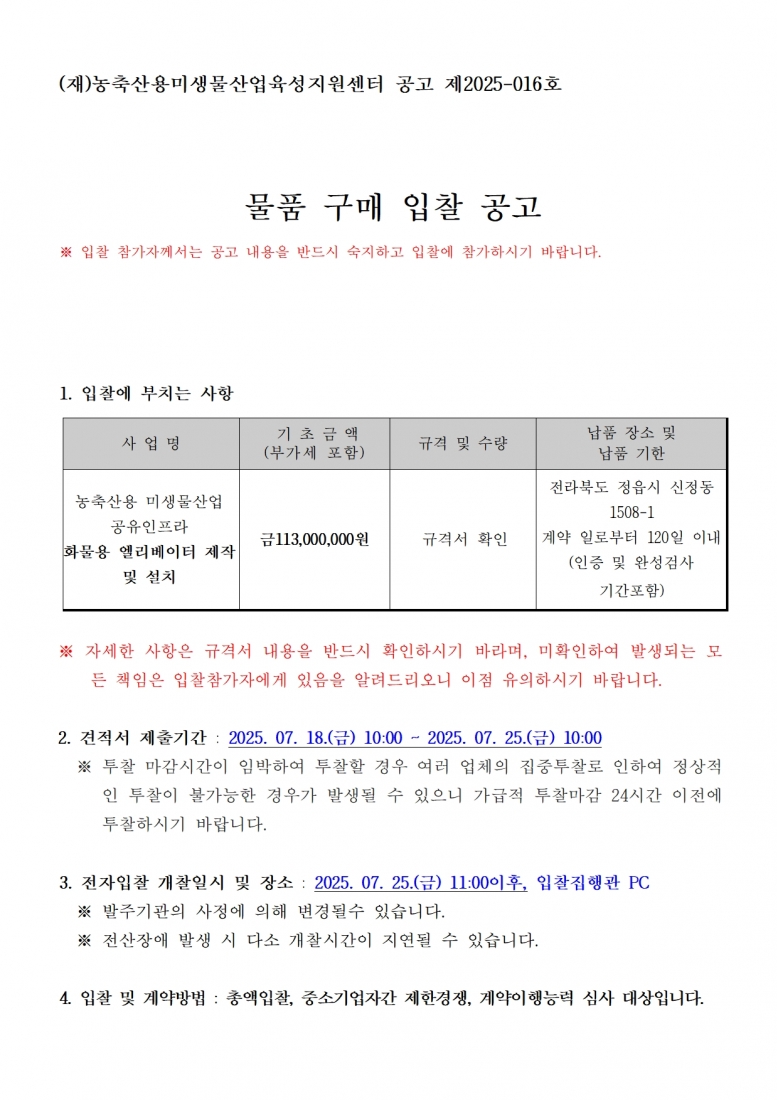 (재)농축산용미생물산업육성지원센터 공고 제2025-016호

물품 구매 입찰 공고

※ 입찰 참가자께서는 공고 내용을 반드시 숙지하고 입찰에 참가하시기 바랍니다.

1. 입찰에 부치는 사항

| 사 업 명 | 기 초 금 액 (부가세 포함) | 규격 및 수량 | 납품 장소 및 납품 기한 |
|---|---|---|---|
| 농축산용 미생물산업 공유인프라 화물용 엘리베이터 제작 및 설치 | 금113,000,000원 | 규격서 확인 | 전라북도 정읍시 신정동 1508-1 계약 일로부터 120일 이내 (인증 및 완성검사 기간포함) |

※ 자세한 사항은 규격서 내용을 반드시 확인하시기 바라며, 미확인하여 발생되는 모든 책임은 입찰참가자에게 있음을 알려드리오니 이점 유의하시기 바랍니다.

2. 견적서 제출기간 : 2025. 07. 18.(금) 10:00 ~ 2025. 07. 25.(금) 10:00
※ 투찰 마감시간이 임박하여 투찰할 경우 여러 업체의 집중투찰로 인하여 정상적인 투찰이 불가능한 경우가 발생될 수 있으니 가급적 투찰마감 24시간 이전에 투찰하시기 바랍니다.

3. 전자입찰 개찰일시 및 장소 : 2025. 07. 25.(금) 11:00이후, 입찰집행관 PC
※ 발주기관의 사정에 의해 변경될수 있습니다.
※ 전산장애 발생 시 다소 개찰시간이 지연될 수 있습니다.

4. 입찰 및 계약방법 : 총액입찰, 중소기업자간 제한경쟁, 계약이행능력 심사 대상입니다.